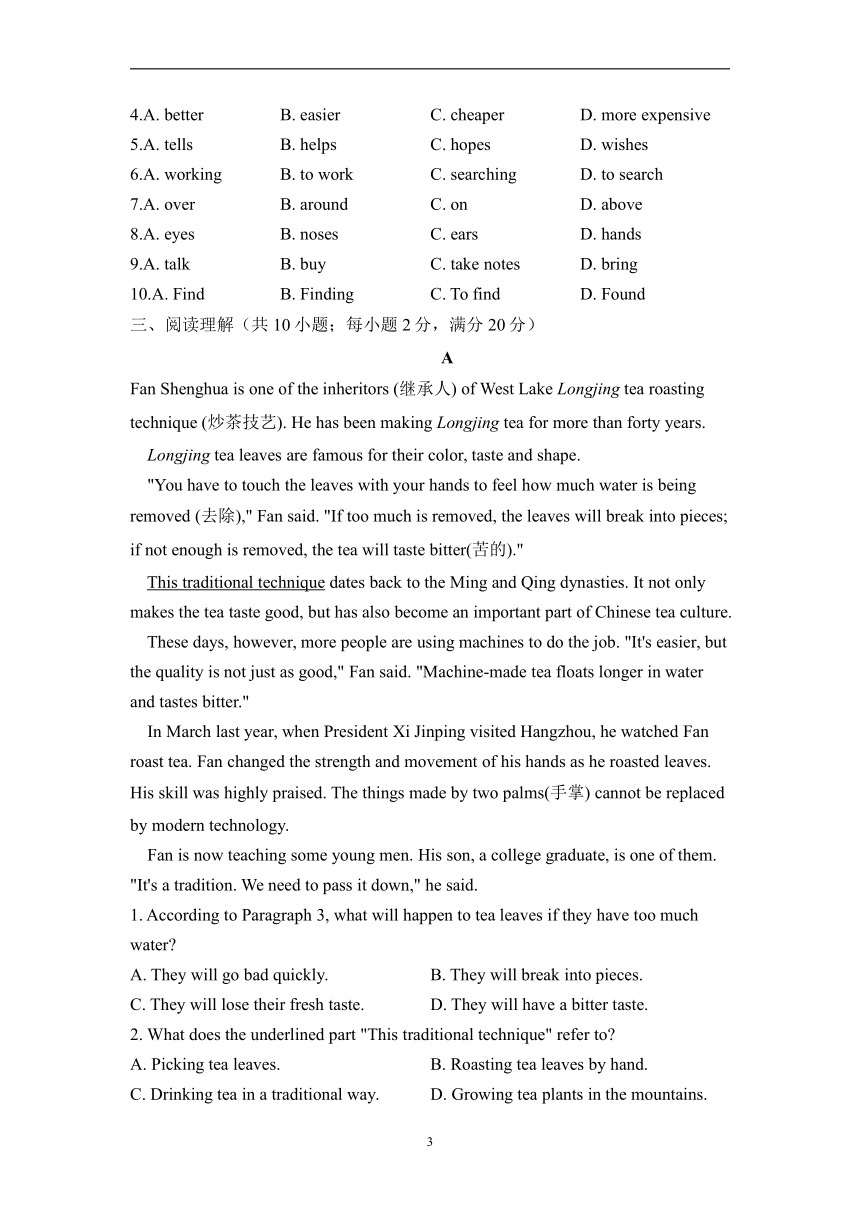 4.A. better B. easier C. cheaper D. more expensive
5.A. tells B. helps C. hopes D. wishes
6.A. working B. to work C. searching D. to search
7.A. over B. around C. on D. above
8.A. eyes B. noses C. ears D. hands
9.A. talk B. buy C. take notes D. bring
10.A. Find B. Finding C. To find D. Found
三、阅读理解（共 10 小题；每小题 2 分，满分 20 分）

A

Fan Shenghua is one of the inheritors (继承人) of West Lake Longjing tea roasting technique (炒茶技艺). He has been making Longjing tea for more than forty years.

Longjing tea leaves are famous for their color, taste and shape.

"You have to touch the leaves with your hands to feel how much water is being removed (去除)," Fan said. "If too much is removed, the leaves will break into pieces; if not enough is removed, the tea will taste bitter(苦的)."

This traditional technique dates back to the Ming and Qing dynasties. It not only makes the tea taste good, but has also become an important part of Chinese tea culture.

These days, however, more people are using machines to do the job. "It's easier, but the quality is not just as good," Fan said. "Machine-made tea floats longer in water and tastes bitter."

In March last year, when President Xi Jinping visited Hangzhou, he watched Fan roast tea. Fan changed the strength and movement of his hands as he roasted leaves. His skill was highly praised. The things made by two palms(手掌) cannot be replaced by modern technology.

Fan is now teaching some young men. His son, a college graduate, is one of them. "It's a tradition. We need to pass it down," he said.

1. According to Paragraph 3, what will happen to tea leaves if they have too much water?
A. They will go bad quickly. B. They will break into pieces.
C. They will lose their fresh taste. D. They will have a bitter taste.
2. What does the underlined part "This traditional technique" refer to?
A. Picking tea leaves. B. Roasting tea leaves by hand.
C. Drinking tea in a traditional way. D. Growing tea plants in the mountains.

3